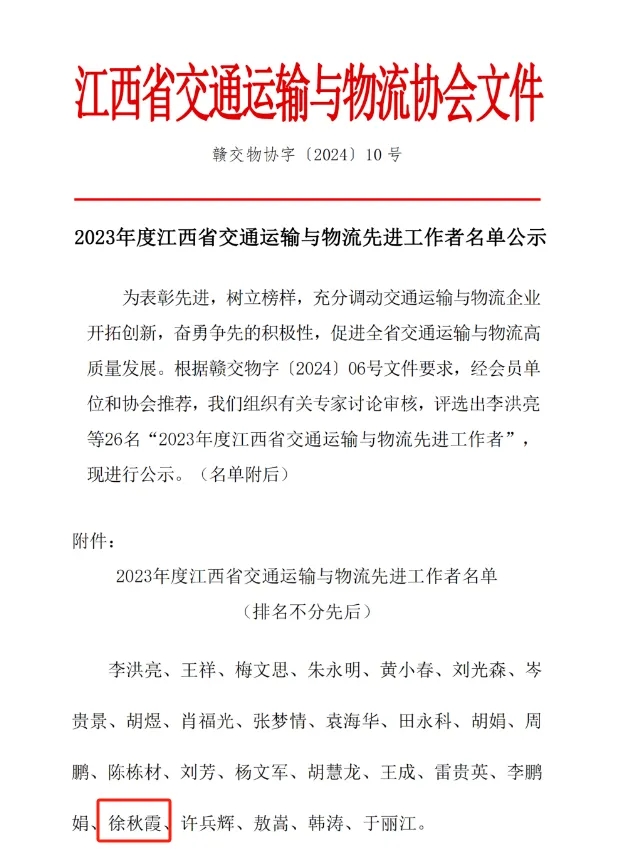 江西省交通运输与物流协会文件

赣交物协字〔2024〕10号

2023年度江西省交通运输与物流先进工作者名单公示

为表彰先进，树立榜样，充分调动交通运输与物流企业开拓创新，奋勇争先的积极性，促进全省交通运输与物流高质量发展。根据赣交物字〔2024〕06号文件要求，经会员单位和协会推荐，我们组织有关专家讨论审核，评选出李洪亮等26名“2023年度江西省交通运输与物流先进工作者”，现进行公示。（名单附后）

附件：

2023年度江西省交通运输与物流先进工作者名单
（排名不分先后）

李洪亮、王祥、梅文思、朱永明、黄小春、刘光森、岑贵景、胡煜、肖福光、张梦情、袁海华、田永科、胡娟、周鹏、陈栋材、刘芳、杨文军、胡慧龙、王成、雷贵英、李鹏娟、徐秋霞、许兵辉、敖嵩、韩涛、于丽江。